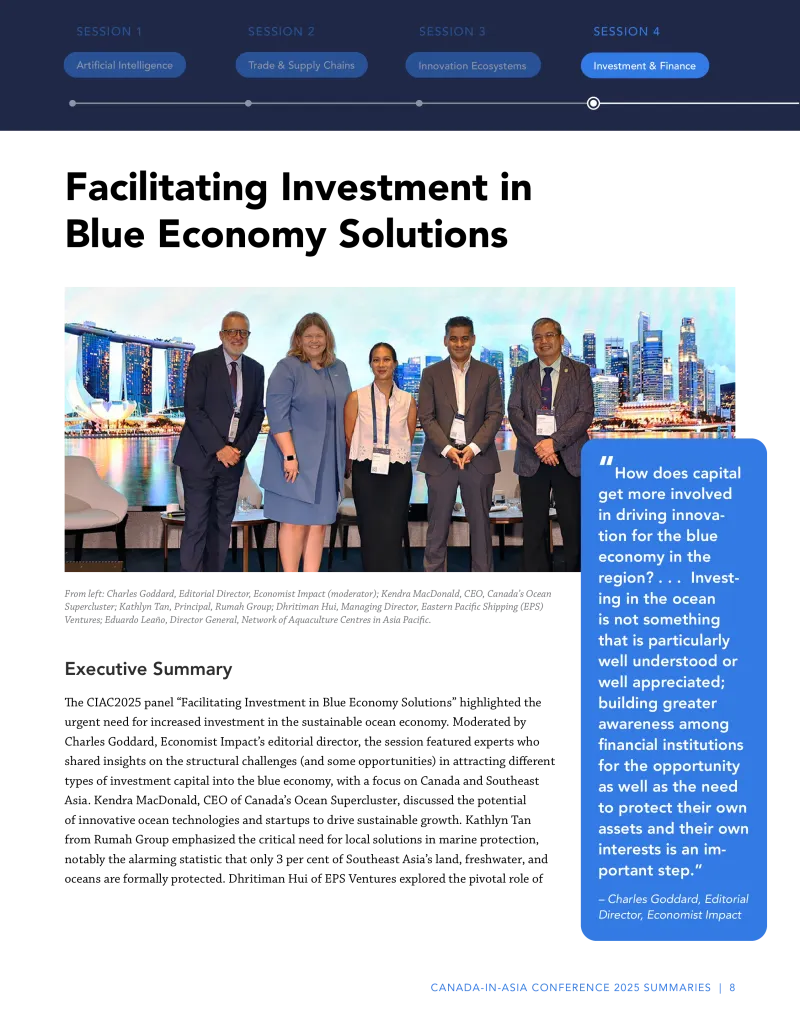 SESSION 1
Artificial Intelligence

SESSION 2
Trade & Supply Chains

SESSION 3
Innovation Ecosystems

SESSION 4
Investment & Finance

Facilitating Investment in Blue Economy Solutions

From left: Charles Goddard, Editorial Director, Economist Impact (moderator); Kendra MacDonald, CEO, Canada's Ocean Supercluster; Kathlyn Tan, Principal, Rumah Group; Dhritiman Hui, Managing Director, Eastern Pacific Shipping (EPS) Ventures; Eduardo Leaño, Director General, Network of Aquaculture Centres in Asia Pacific.

Executive Summary

The CIAC2025 panel "Facilitating Investment in Blue Economy Solutions" highlighted the urgent need for increased investment in the sustainable ocean economy. Moderated by Charles Goddard, Economist Impact's editorial director, the session featured experts who shared insights on the structural challenges (and some opportunities) in attracting different types of investment capital into the blue economy, with a focus on Canada and Southeast Asia. Kendra MacDonald, CEO of Canada's Ocean Supercluster, discussed the potential of innovative ocean technologies and startups to drive sustainable growth. Kathlyn Tan from Rumah Group emphasized the critical need for local solutions in marine protection, notably the alarming statistic that only 3 per cent of Southeast Asia's land, freshwater, and oceans are formally protected. Dhritiman Hui of EPS Ventures explored the pivotal role of

"How does capital get more involved in driving innovation for the blue economy in the region? . . . Investing in the ocean is not something that is particularly well understood or well appreciated; building greater awareness among financial institutions for the opportunity as well as the need to protect their own assets and their own interests is an important step."

– Charles Goddard, Editorial Director, Economist Impact

CANADA-IN-ASIA CONFERENCE 2025 SUMMARIES | 8